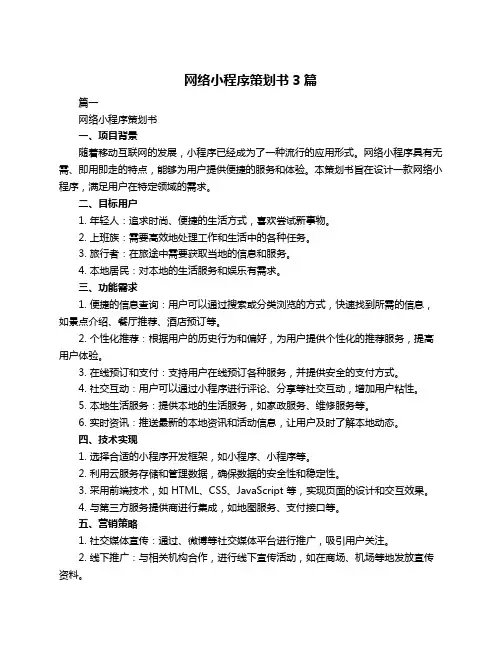 网络小程序策划书 3 篇

篇一

网络小程序策划书

一、项目背景

随着移动互联网的发展，小程序已经成为了一种流行的应用形式。网络小程序具有无需、即用即走的特点，能够为用户提供便捷的服务和体验。本策划书旨在设计一款网络小程序，满足用户在特定领域的需求。

二、目标用户

1. 年轻人：追求时尚、便捷的生活方式，喜欢尝试新事物。

2. 上班族：需要高效地处理工作和生活中的各种任务。

3. 旅行者：在旅途中需要获取当地的信息和服务。

4. 本地居民：对本地的生活服务和娱乐有需求。

三、功能需求

1. 便捷的信息查询：用户可以通过搜索或分类浏览的方式，快速找到所需的信息，如景点介绍、餐厅推荐、酒店预订等。

2. 个性化推荐：根据用户的历史行为和偏好，为用户提供个性化的推荐服务，提高用户体验。

3. 在线预订和支付：支持用户在线预订各种服务，并提供安全的支付方式。

4. 社交互动：用户可以通过小程序进行评论、分享等社交互动，增加用户粘性。

5. 本地生活服务：提供本地的生活服务，如家政服务、维修服务等。

6. 实时资讯：推送最新的本地资讯和活动信息，让用户及时了解本地动态。

四、技术实现

1. 选择合适的小程序开发框架，如小程序、小程序等。

2. 利用云服务存储和管理数据，确保数据的安全性和稳定性。

3. 采用前端技术，如 HTML、CSS、JavaScript 等，实现页面的设计和交互效果。

4. 与第三方服务提供商进行集成，如地图服务、支付接口等。

五、营销策略

1. 社交媒体宣传：通过、微博等社交媒体平台进行推广，吸引用户关注。

2. 线下推广：与相关机构合作，进行线下宣传活动，如在商场、机场等地发放宣传资料。